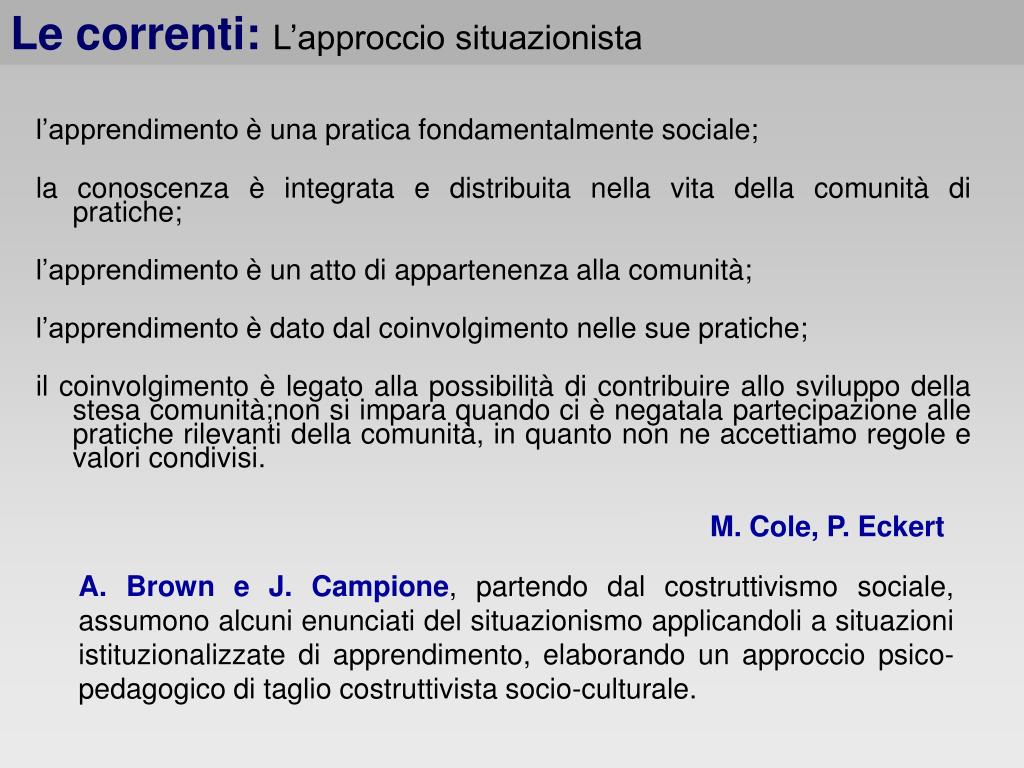 Le correnti: L’approccio situazionista

l’apprendimento è una pratica fondamentalmente sociale;

la conoscenza è integrata e distribuita nella vita della comunità di pratiche;

l’apprendimento è un atto di appartenenza alla comunità;

l’apprendimento è dato dal coinvolgimento nelle sue pratiche;

il coinvolgimento è legato alla possibilità di contribuire allo sviluppo della stesa comunità;non si impara quando ci è negatala partecipazione alle pratiche rilevanti della comunità, in quanto non ne accettiamo regole e valori condivisi.

M. Cole, P. Eckert

A. Brown e J. Campione, partendo dal costruttivismo sociale, assumono alcuni enunciati del situazionismo applicandoli a situazioni istituzionalizzate di apprendimento, elaborando un approccio psico-pedagogico di taglio costruttivista socio-culturale.